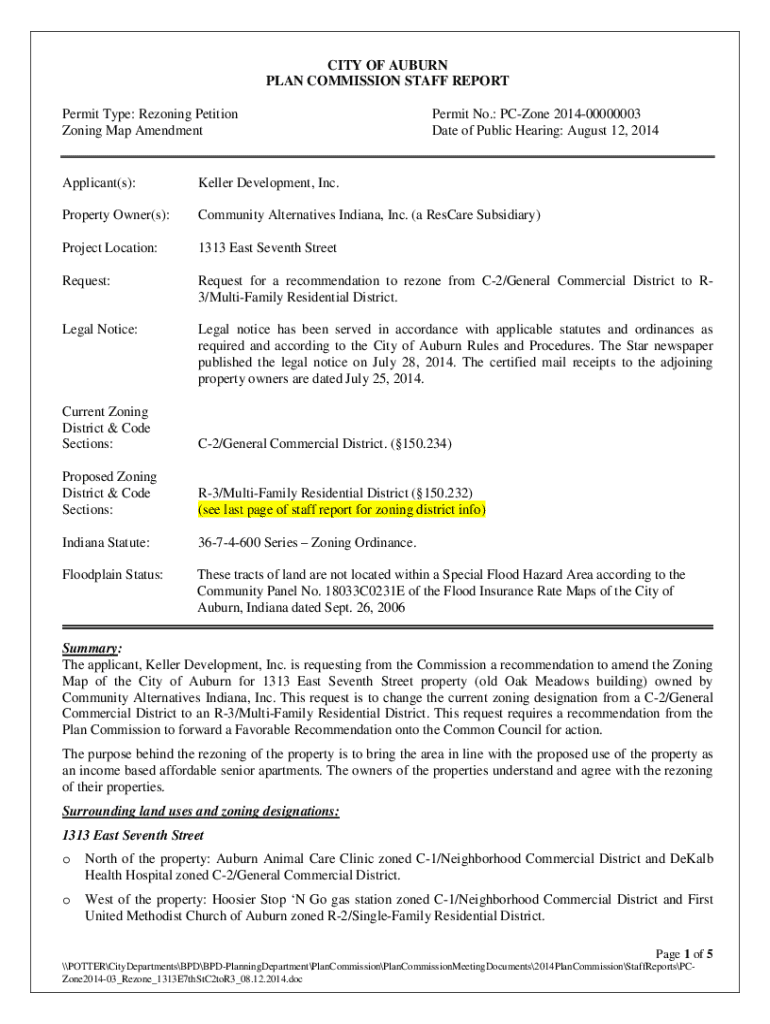 CITY OF AUBURN
PLAN COMMISSION STAFF REPORT

Permit Type: Rezoning Petition
Zoning Map Amendment

Permit No.: PC-Zone 2014-00000003
Date of Public Hearing: August 12, 2014

Applicant(s): Keller Development, Inc.

Property Owner(s): Community Alternatives Indiana, Inc. (a ResCare Subsidiary)

Project Location: 1313 East Seventh Street

Request: Request for a recommendation to rezone from C-2/General Commercial District to R-3/Multi-Family Residential District.

Legal Notice: Legal notice has been served in accordance with applicable statutes and ordinances as required and according to the City of Auburn Rules and Procedures. The Star newspaper published the legal notice on July 28, 2014. The certified mail receipts to the adjoining property owners are dated July 25, 2014.

Current Zoning District & Code Sections: C-2/General Commercial District. (§150.234)

Proposed Zoning District & Code Sections: R-3/Multi-Family Residential District (§150.232)
(see last page of staff report for zoning district info)

Indiana Statute: 36-7-4-600 Series – Zoning Ordinance.

Floodplain Status: These tracts of land are not located within a Special Flood Hazard Area according to the Community Panel No. 18033C0231E of the Flood Insurance Rate Maps of the City of Auburn, Indiana dated Sept. 26, 2006

Summary:
The applicant, Keller Development, Inc. is requesting from the Commission a recommendation to amend the Zoning Map of the City of Auburn for 1313 East Seventh Street property (old Oak Meadows building) owned by Community Alternatives Indiana, Inc. This request is to change the current zoning designation from a C-2/General Commercial District to an R-3/Multi-Family Residential District. This request requires a recommendation from the Plan Commission to forward a Favorable Recommendation onto the Common Council for action.

The purpose behind the rezoning of the property is to bring the area in line with the proposed use of the property as an income based affordable senior apartments. The owners of the properties understand and agree with the rezoning of their properties.

Surrounding land uses and zoning designations:

1313 East Seventh Street

o North of the property: Auburn Animal Care Clinic zoned C-1/Neighborhood Commercial District and DeKalb Health Hospital zoned C-2/General Commercial District.

o West of the property: Hoosier Stop ‘N Go gas station zoned C-1/Neighborhood Commercial District and First United Methodist Church of Auburn zoned R-2/Single-Family Residential District.

Page 1 of 5
\\POTTER\CityDepartments\BPD\BPD-PlanningDepartment\PlanCommission\PlanCommissionMeetingDocuments\2014PlanCommission\StaffReports\PC-Zone2014-03_Rezone_1313E7thStC2toR3_08.12.2014.doc